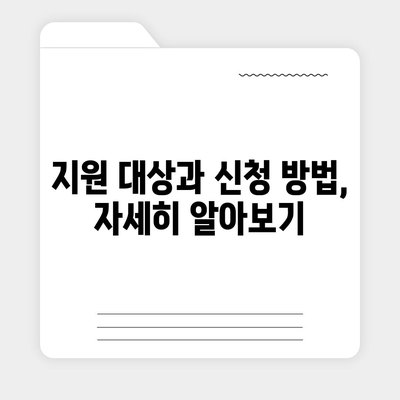 지원 대상과 신청 방법, 자세히 알아보기